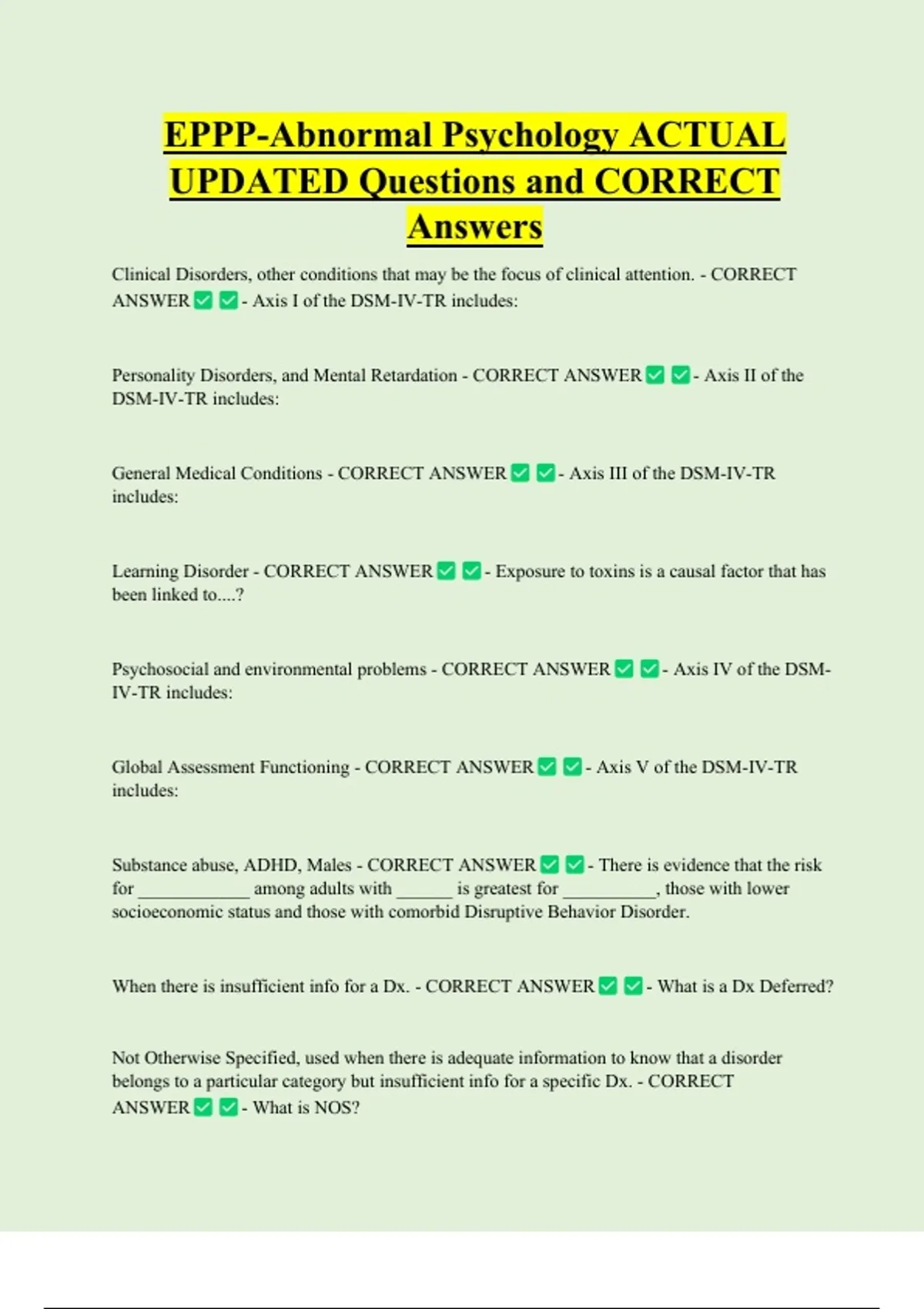 EPPP-Abnormal Psychology ACTUAL UPDATED Questions and CORRECT Answers

Clinical Disorders, other conditions that may be the focus of clinical attention. - CORRECT ANSWER ✅ ✅ - Axis I of the DSM-IV-TR includes:

Personality Disorders, and Mental Retardation - CORRECT ANSWER ✅ ✅ - Axis II of the DSM-IV-TR includes:

General Medical Conditions - CORRECT ANSWER ✅ ✅ - Axis III of the DSM-IV-TR includes:

Learning Disorder - CORRECT ANSWER ✅ ✅ - Exposure to toxins is a causal factor that has been linked to....?

Psychosocial and environmental problems - CORRECT ANSWER ✅ ✅ - Axis IV of the DSM-IV-TR includes:

Global Assessment Functioning - CORRECT ANSWER ✅ ✅ - Axis V of the DSM-IV-TR includes:

Substance abuse, ADHD, Males - CORRECT ANSWER ✅ ✅ - There is evidence that the risk for ____________ among adults with ______ is greatest for __________, those with lower socioeconomic status and those with comorbid Disruptive Behavior Disorder.

When there is insufficient info for a Dx. - CORRECT ANSWER ✅ ✅ - What is a Dx Deferred?

Not Otherwise Specified, used when there is adequate information to know that a disorder belongs to a particular category but insufficient info for a specific Dx. - CORRECT ANSWER ✅ ✅ - What is NOS?